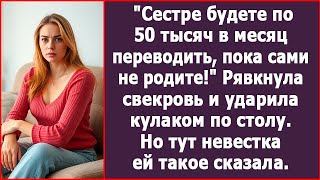 "Сестре будете по 50 тысяч в месяц переводить, пока сами не родите!" Рявкнула свекровь и ударила кулаком по столу. Но тут невестка ей такое сказала.